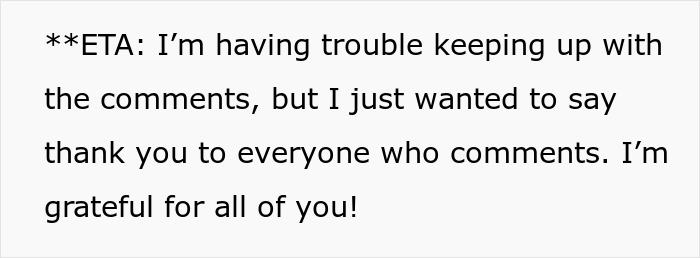 **ETA: I’m having trouble keeping up with the comments, but I just wanted to say thank you to everyone who comments. I’m grateful for all of you!